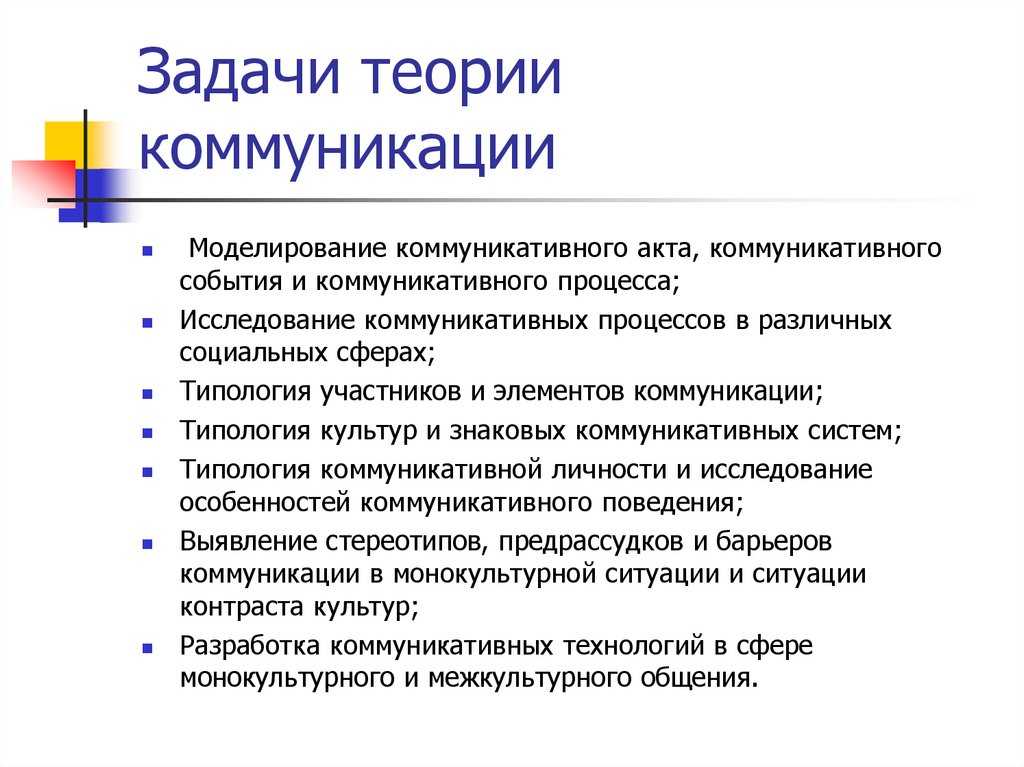 Задачи теории коммуникации

- Моделирование коммуникативного акта, коммуникативного события и коммуникативного процесса;
- Исследование коммуникативных процессов в различных социальных сферах;
- Типология участников и элементов коммуникации;
- Типология культур и знаковых коммуникативных систем;
- Типология коммуникативной личности и исследование особенностей коммуникативного поведения;
- Выявление стереотипов, предрассудков и барьеров коммуникации в монокультурной ситуации и ситуации контраста культур;
- Разработка коммуникативных технологий в сфере монокультурного и межкультурного общения.